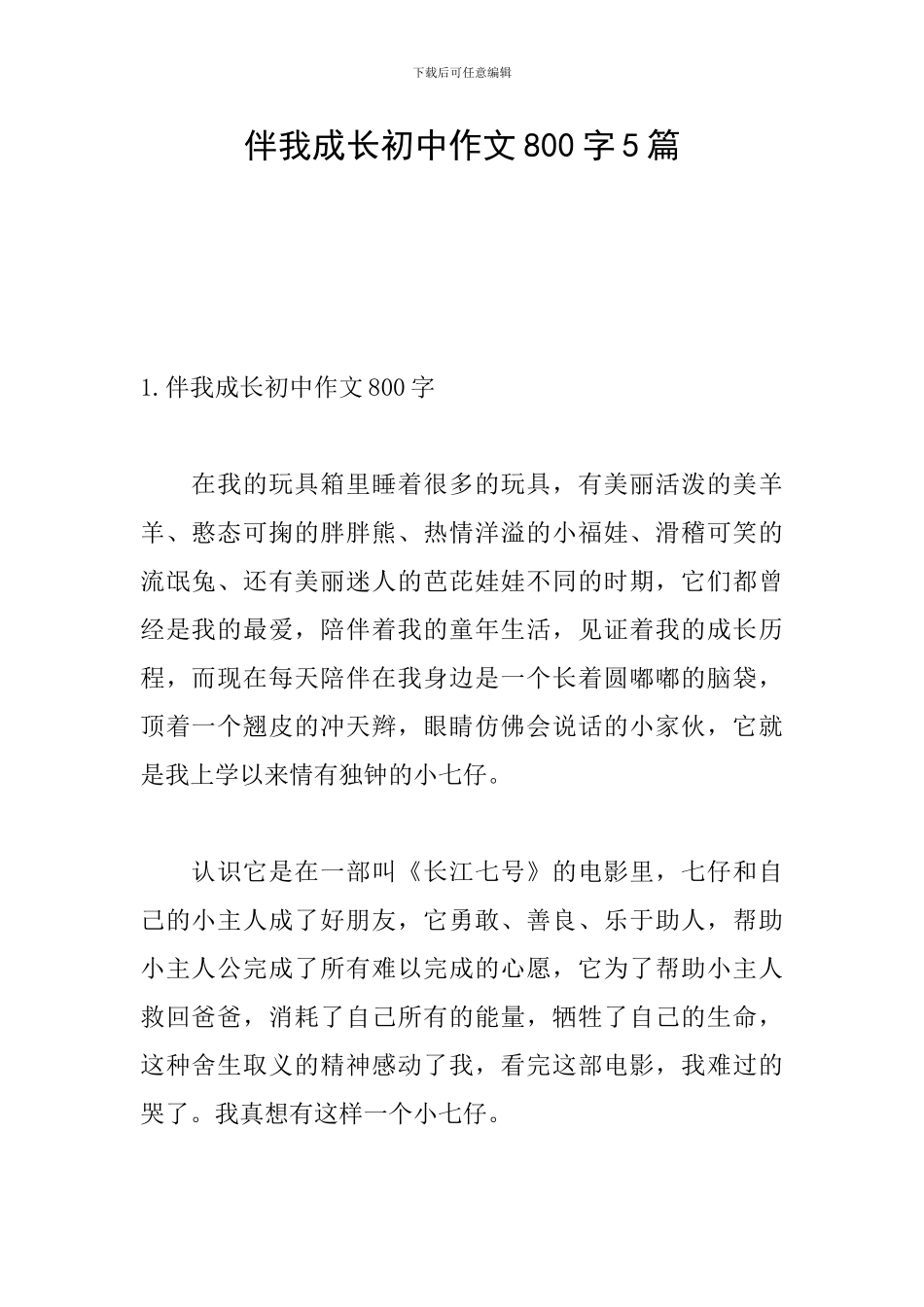 下载后可任意编辑

伴我成长初中作文800字5篇

1.伴我成长初中作文800字

在我的玩具箱里睡着很多的玩具，有美丽活泼的美羊羊、憨态可掬的胖胖熊、热情洋溢的小福娃、滑稽可笑的流氓兔、还有美丽迷人的芭芘娃娃不同的时期，它们都曾经是我的最爱，陪伴着我的童年生活，见证着我的成长历程，而现在每天陪伴在我身边是一个长着圆嘟嘟的脑袋，顶着一个翘皮的冲天辫，眼睛仿佛会说话的小家伙，它就是我上学以来情有独钟的小七仔。

认识它是在一部叫《长江七号》的电影里，七仔和自己的小主人成了好朋友，它勇敢、善良、乐于助人，帮助小主人公完成了所有难以完成的心愿，它为了帮助小主人救回爸爸，消耗了自己所有的能量，牺牲了自己的生命，这种舍生取义的精神感动了我，看完这部电影，我难过的哭了。我真想有这样一个小七仔。